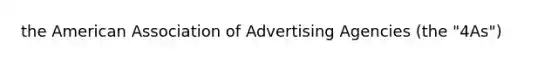 the American Association of Advertising Agencies (the "4As")